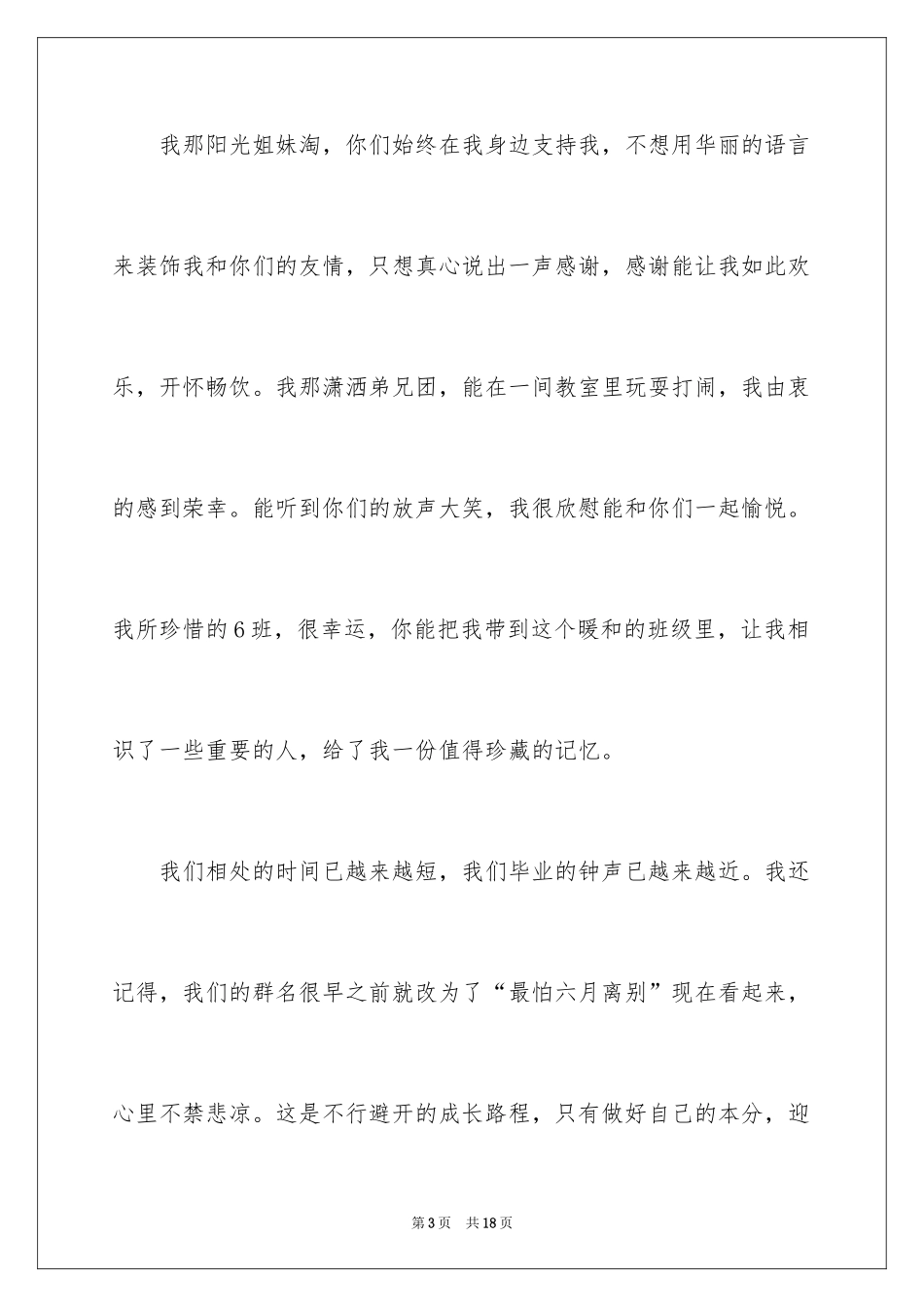 我那阳光姐妹淘，你们始终在我身边支持我，不想用华丽的语言来装饰我和你们的友情，只想真心说出一声感谢，感谢能让我如此欢乐，开怀畅饮。我那潇洒弟兄团，能在一间教室里玩耍打闹，我由衷的感到荣幸。能听到你们的放声大笑，我很欣慰能和你们一起愉悦。我所珍惜的6班，很幸运，你能把我带到这个暖和的班级里，让我相识了一些重要的人，给了我一份值得珍藏的记忆。

我们相处的时间已越来越短，我们毕业的钟声已越来越近。我还记得，我们的群名很早之前就改为了“最怕六月离别”现在看起来，心里不禁悲凉。这是不行避开的成长路程，只有做好自己的本分，迎

第3页 共18页